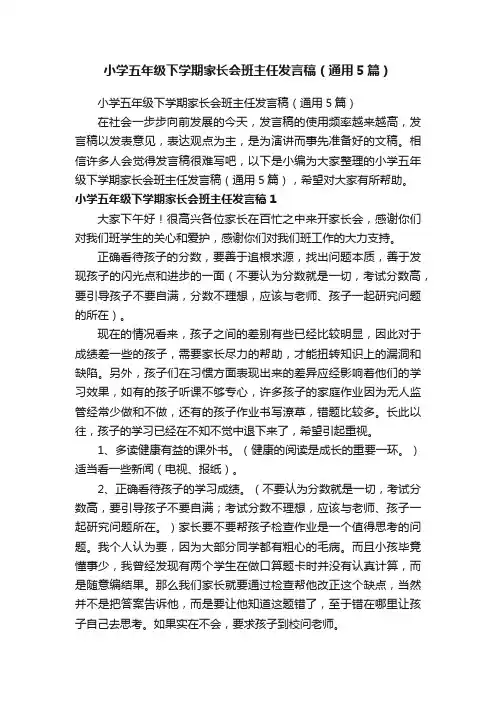 小学五年级下学期家长会班主任发言稿（通用5篇）

小学五年级下学期家长会班主任发言稿（通用5篇）

在社会一步步向前发展的今天，发言稿的使用频率越来越高，发言稿以发表意见，表达观点为主，是为演讲而事先准备好的文稿。相信许多人会觉得发言稿很难写吧，以下是小编为大家整理的小学五年级下学期家长会班主任发言稿（通用5篇），希望对大家有所帮助。

小学五年级下学期家长会班主任发言稿1

大家下午好！很高兴各位家长在百忙之中来开家长会，感谢你们对我们班学生的关心和爱护，感谢你们对我们班工作的大力支持。

正确看待孩子的分数，要善于追根求源，找出问题本质，善于发现孩子的闪光点和进步的一面（不要认为分数就是一切，考试分数高，要引导孩子不要自满，分数不理想，应该与老师、孩子一起研究问题的所在）。

现在的情况看来，孩子之间的差别有些已经比较明显，因此对于成绩差一些的孩子，需要家长尽力的帮助，才能扭转知识上的漏洞和缺陷。另外，孩子们在习惯方面表现出来的差异应经影响着他们的学习效果，如有的孩子听课不够专心，许多孩子的家庭作业因为无人监管经常少做和不做，还有的孩子作业书写潦草，错题比较多。长此以往，孩子的学习已经在不知不觉中退下来了，希望引起重视。

1、多读健康有益的课外书。（健康的阅读是成长的重要一环。）适当看一些新闻（电视、报纸）。

2、正确看待孩子的学习成绩。（不要认为分数就是一切，考试分数高，要引导孩子不要自满；考试分数不理想，应该与老师、孩子一起研究问题所在。）家长要不要帮孩子检查作业是一个值得思考的问题。我个人认为要，因为大部分同学都有粗心的毛病。而且小孩毕竟懂事少，我曾经发现有两个学生在做口算题卡时并没有认真计算，而是随意编结果。那么我们家长就要通过检查帮他改正这个缺点，当然并不是把答案告诉他，而是要让他知道这题错了，至于错在哪里让孩子自己去思考。如果实在不会，要求孩子到校问老师。